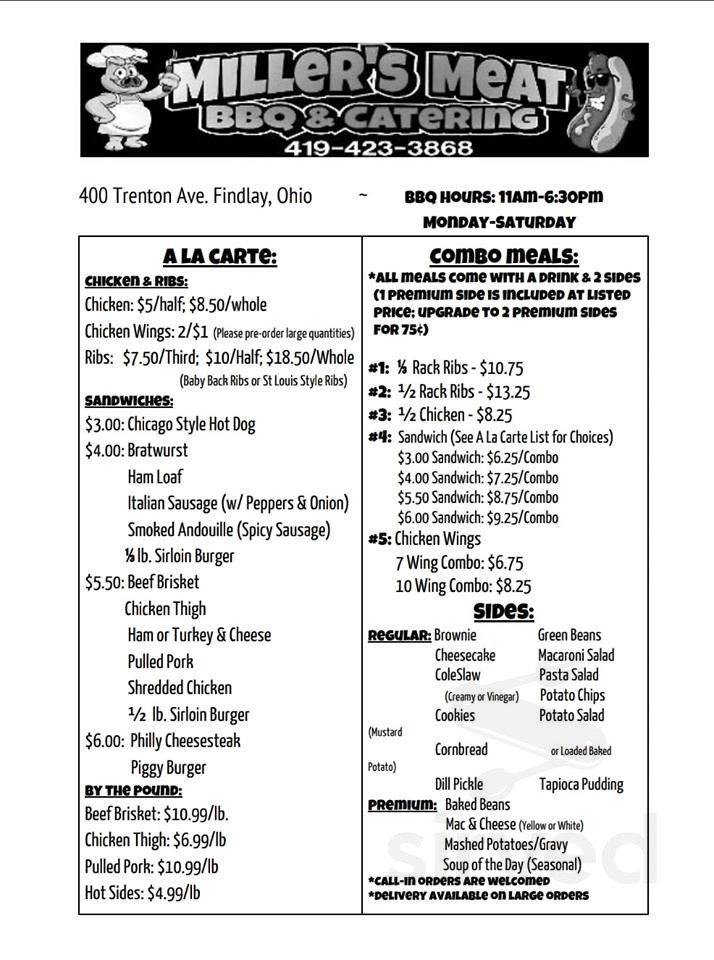 MILLER'S MEAT
BBQ & CATERING
419-423-3868

400 Trenton Ave. Findlay, Ohio ~ BBQ HOURS: 11AM-6:30PM MONDAY-SATURDAY

A LA CARTE:

CHICKEN & RIBS:
Chicken: $5/half; $8.50/whole
Chicken Wings: 2/$1 (Please pre-order large quantities)
Ribs: $7.50/Third; $10/Half; $18.50/Whole (Baby Back Ribs or St Louis Style Ribs)

SANDWICHES:
$3.00: Chicago Style Hot Dog
$4.00: Bratwurst
Ham Loaf
Italian Sausage (w/ Peppers & Onion)
Smoked Andouille (Spicy Sausage)
⅓ lb. Sirloin Burger
$5.50: Beef Brisket
Chicken Thigh
Ham or Turkey & Cheese
Pulled Pork
Shredded Chicken
½ lb. Sirloin Burger
$6.00: Philly Cheesesteak
Piggy Burger

BY THE POUND:
Beef Brisket: $10.99/lb.
Chicken Thigh: $6.99/lb
Pulled Pork: $10.99/lb
Hot Sides: $4.99/lb

COMBO MEALS:
*ALL MEALS COME WITH A DRINK & 2 SIDES (1 PREMIUM SIDE IS INCLUDED AT LISTED PRICE; UPGRADE TO 2 PREMIUM SIDES FOR 75¢)

#1: ⅓ Rack Ribs - $10.75
#2: ½ Rack Ribs - $13.25
#3: ½ Chicken - $8.25
#4: Sandwich (See A La Carte List for Choices)
$3.00 Sandwich: $6.25/Combo
$4.00 Sandwich: $7.25/Combo
$5.50 Sandwich: $8.75/Combo
$6.00 Sandwich: $9.25/Combo
#5: Chicken Wings
7 Wing Combo: $6.75
10 Wing Combo: $8.25

SIDES:
REGULAR: Brownie
Cheesecake
ColeSlaw (Creamy or Vinegar)
Cookies
Cornbread
Dill Pickle
Green Beans
Macaroni Salad
Pasta Salad
Potato Chips
Potato Salad (Mustard or Loaded Baked Potato)
Tapioca Pudding
PREMIUM: Baked Beans
Mac & Cheese (Yellow or White)
Mashed Potatoes/Gravy
Soup of the Day (Seasonal)
*CALL-IN ORDERS ARE WELCOMED
*DELIVERY AVAILABLE ON LARGE ORDERS